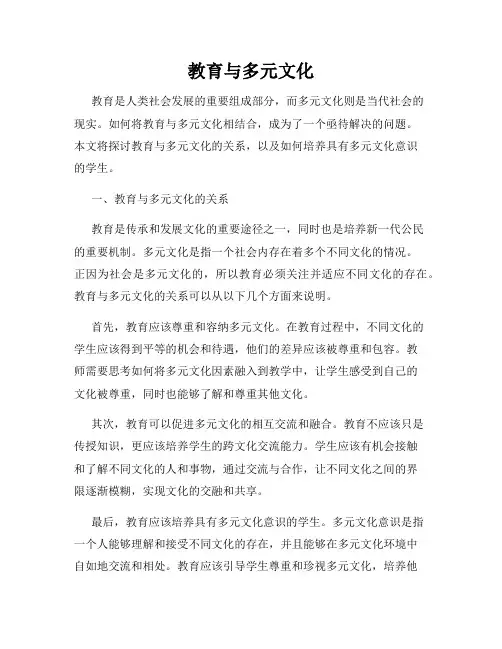 教育与多元文化

教育是人类社会发展的重要组成部分，而多元文化则是当代社会的现实。如何将教育与多元文化相结合，成为了一个亟待解决的问题。本文将探讨教育与多元文化的关系，以及如何培养具有多元文化意识的学生。

一、教育与多元文化的关系

教育是传承和发展文化的重要途径之一，同时也是培养新一代公民的重要机制。多元文化是指一个社会内存在着多个不同文化的情况。正因为社会是多元文化的，所以教育必须关注并适应不同文化的存在。教育与多元文化的关系可以从以下几个方面来说明。

首先，教育应该尊重和容纳多元文化。在教育过程中，不同文化的学生应该得到平等的机会和待遇，他们的差异应该被尊重和包容。教师需要思考如何将多元文化因素融入到教学中，让学生感受到自己的文化被尊重，同时也能够了解和尊重其他文化。

其次，教育可以促进多元文化的相互交流和融合。教育不应该只是传授知识，更应该培养学生的跨文化交流能力。学生应该有机会接触和了解不同文化的人和事物，通过交流与合作，让不同文化之间的界限逐渐模糊，实现文化的交融和共享。

最后，教育应该培养具有多元文化意识的学生。多元文化意识是指一个人能够理解和接受不同文化的存在，并且能够在多元文化环境中自如地交流和相处。教育应该引导学生尊重和珍视多元文化，培养他